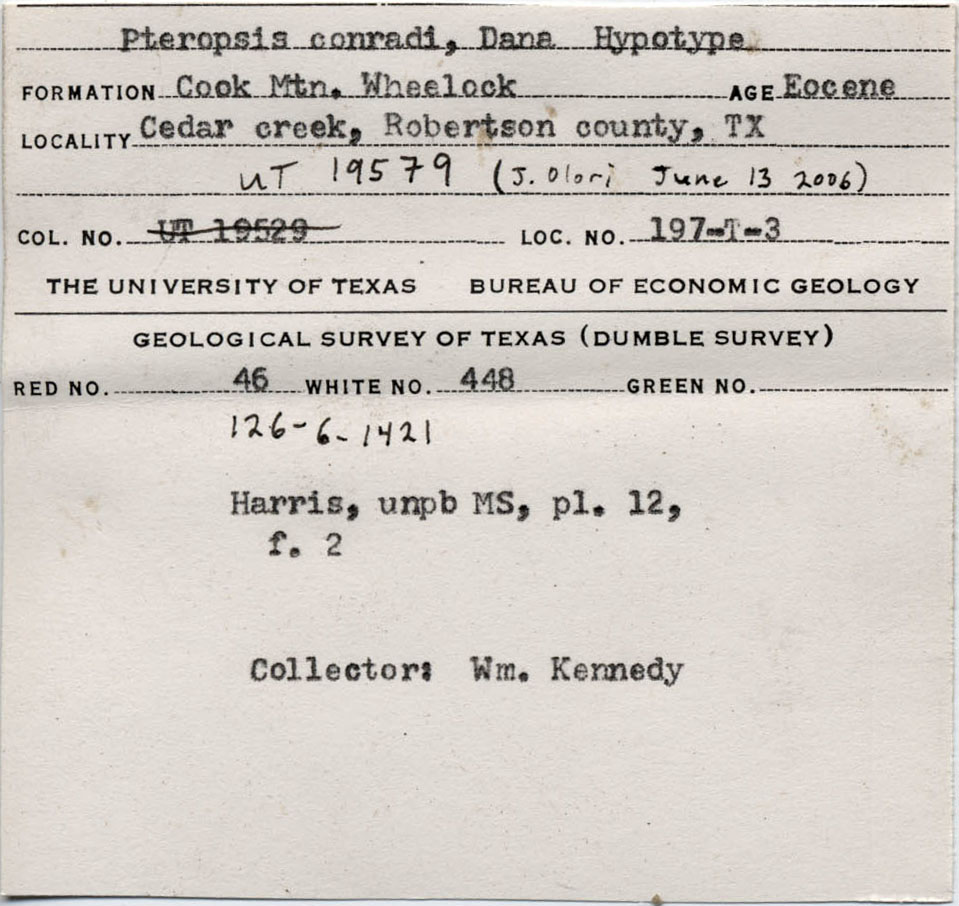 Pteropsis conradi, Dana Hypotype

FORMATION Cook Mtn. Wheelock AGE Eocene

LOCALITY Cedar creek, Robertson county, TX

UT 19579 (J. Olori June 13 2006)

COL. NO. ~~UT 19529~~ LOC. NO. 197-T-3

THE UNIVERSITY OF TEXAS BUREAU OF ECONOMIC GEOLOGY

GEOLOGICAL SURVEY OF TEXAS (DUMBLE SURVEY)

RED NO. 46 WHITE NO. 448 GREEN NO.

126-6-1421

Harris, unpb MS, pl. 12, f. 2

Collector: Wm. Kennedy